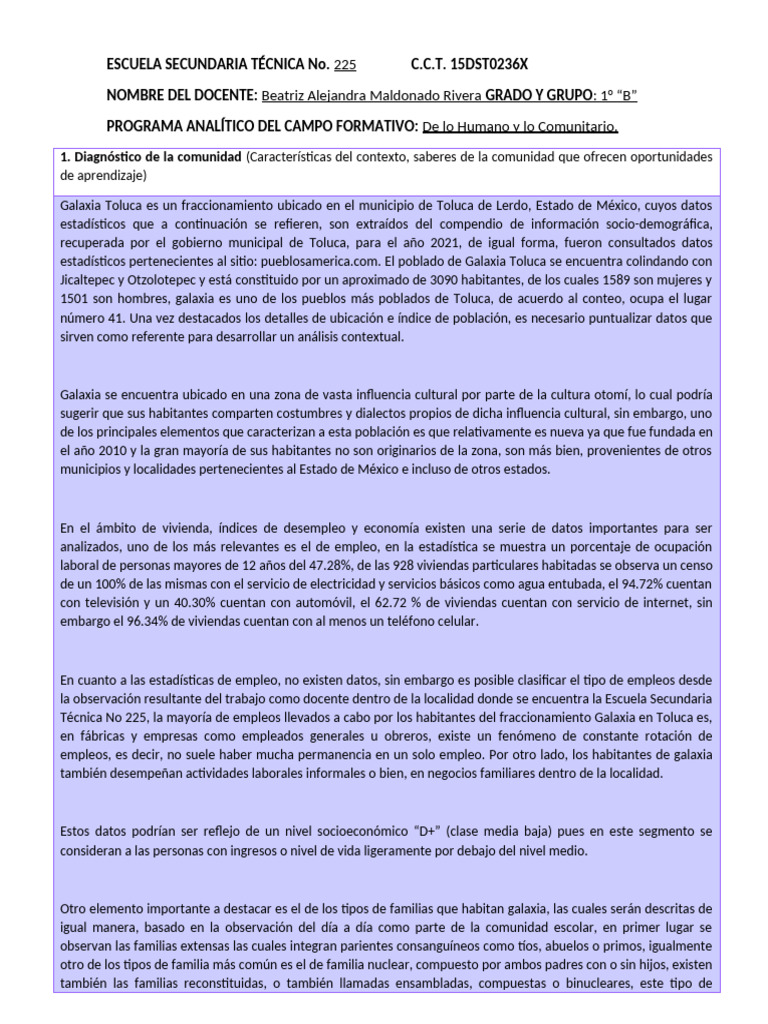 ESCUELA SECUNDARIA TÉCNICA No. 225 C.C.T. 15DST0236X

NOMBRE DEL DOCENTE: Beatriz Alejandra Maldonado Rivera GRADO Y GRUPO: 1° "B"

PROGRAMA ANALÍTICO DEL CAMPO FORMATIVO: De lo Humano y lo Comunitario.

1. Diagnóstico de la comunidad (Características del contexto, saberes de la comunidad que ofrecen oportunidades de aprendizaje)

Galaxia Toluca es un fraccionamiento ubicado en el municipio de Toluca de Lerdo, Estado de México, cuyos datos estadísticos que a continuación se refieren, son extraídos del compendio de información socio-demográfica, recuperada por el gobierno municipal de Toluca, para el año 2021, de igual forma, fueron consultados datos estadísticos pertenecientes al sitio: pueblosamerica.com. El poblado de Galaxia Toluca se encuentra colindando con Jicaltepec y Otzolotepec y está constituido por un aproximado de 3090 habitantes, de los cuales 1589 son mujeres y 1501 son hombres, galaxia es uno de los pueblos más poblados de Toluca, de acuerdo al conteo, ocupa el lugar número 41. Una vez destacados los detalles de ubicación e índice de población, es necesario puntualizar datos que sirven como referente para desarrollar un análisis contextual.

Galaxia se encuentra ubicado en una zona de vasta influencia cultural por parte de la cultura otomí, lo cual podría sugerir que sus habitantes comparten costumbres y dialectos propios de dicha influencia cultural, sin embargo, uno de los principales elementos que caracterizan a esta población es que relativamente es nueva ya que fue fundada en el año 2010 y la gran mayoría de sus habitantes no son originarios de la zona, son más bien, provenientes de otros municipios y localidades pertenecientes al Estado de México e incluso de otros estados.

En el ámbito de vivienda, índices de desempleo y economía existen una serie de datos importantes para ser analizados, uno de los más relevantes es el de empleo, en la estadística se muestra un porcentaje de ocupación laboral de personas mayores de 12 años del 47.28%, de las 928 viviendas particulares habitadas se observa un censo de un 100% de las mismas con el servicio de electricidad y servicios básicos como agua entubada, el 94.72% cuentan con televisión y un 40.30% cuentan con automóvil, el 62.72 % de viviendas cuentan con servicio de internet, sin embargo el 96.34% de viviendas cuentan con al menos un teléfono celular.

En cuanto a las estadísticas de empleo, no existen datos, sin embargo es posible clasificar el tipo de empleos desde la observación resultante del trabajo como docente dentro de la localidad donde se encuentra la Escuela Secundaria Técnica No 225, la mayoría de empleos llevados a cabo por los habitantes del fraccionamiento Galaxia en Toluca es, en fábricas y empresas como empleados generales u obreros, existe un fenómeno de constante rotación de empleos, es decir, no suele haber mucha permanencia en un solo empleo. Por otro lado, los habitantes de galaxia también desempeñan actividades laborales informales o bien, en negocios familiares dentro de la localidad.

Estos datos podrían ser reflejo de un nivel socioeconómico "D+" (clase media baja) pues en este segmento se consideran a las personas con ingresos o nivel de vida ligeramente por debajo del nivel medio.

Otro elemento importante a destacar es el de los tipos de familias que habitan galaxia, las cuales serán descritas de igual manera, basado en la observación del día a día como parte de la comunidad escolar, en primer lugar se observan las familias extensas las cuales integran parientes consanguíneos como tíos, abuelos o primos, igualmente otro de los tipos de familia más común es el de familia nuclear, compuesto por ambos padres con o sin hijos, existen también las familias reconstituidas, o también llamadas ensambladas, compuestas o binucleares, este tipo de